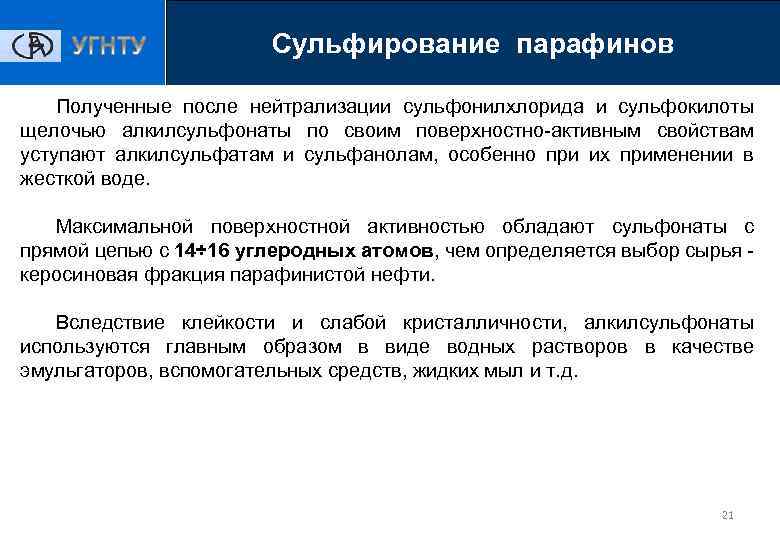 УГНТУ

Сульфирование парафинов

Полученные после нейтрализации сульфонилхлорида и сульфокилоты щелочью алкилсульфонаты по своим поверхностно-активным свойствам уступают алкилсульфатам и сульфанолам, особенно при их применении в жесткой воде.

Максимальной поверхностной активностью обладают сульфонаты с прямой цепью с 14÷16 углеродных атомов, чем определяется выбор сырья - керосиновая фракция парафинистой нефти.

Вследствие клейкости и слабой кристалличности, алкилсульфонаты используются главным образом в виде водных растворов в качестве эмульгаторов, вспомогательных средств, жидких мыл и т.д.

21